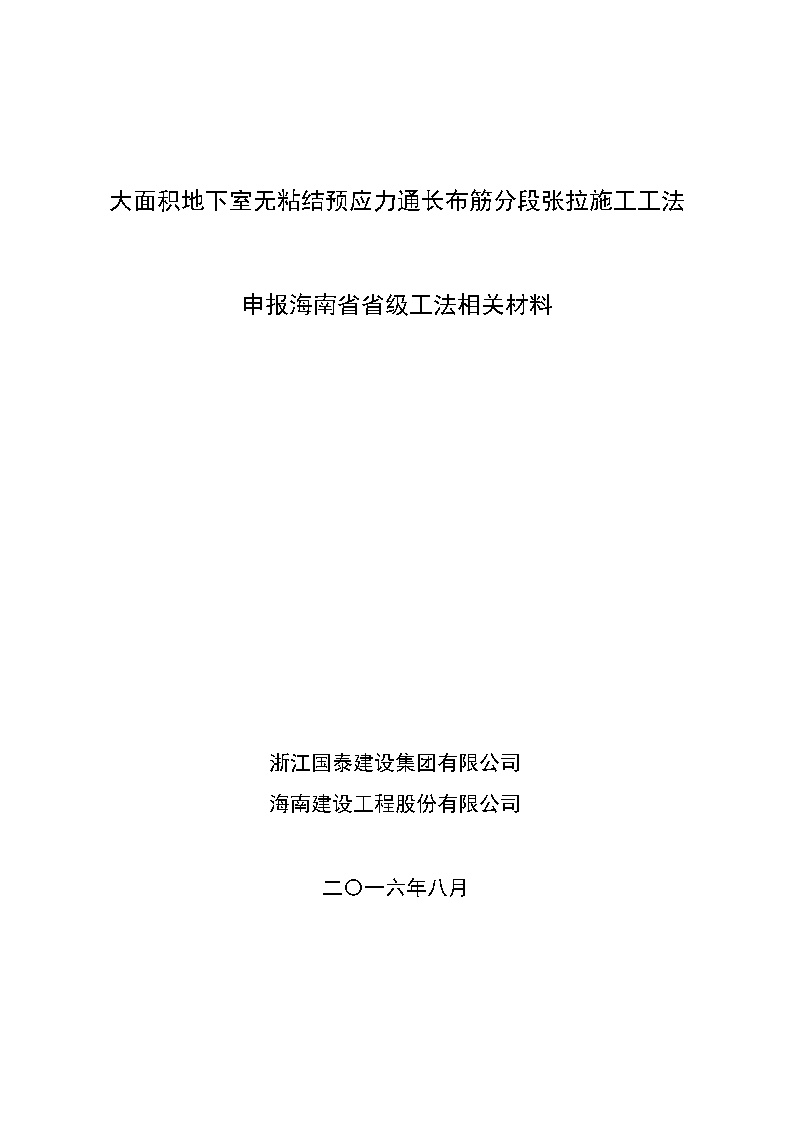 大面积地下室无粘结预应力通长布筋分段张拉施工工法

申报海南省省级工法相关材料

浙江国泰建设集团有限公司
海南建设工程股份有限公司

二〇一六年八月